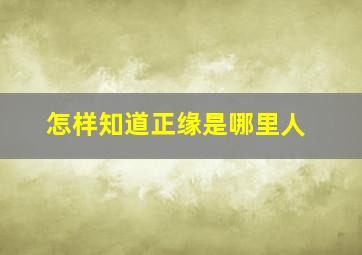 怎样知道正缘是哪里人